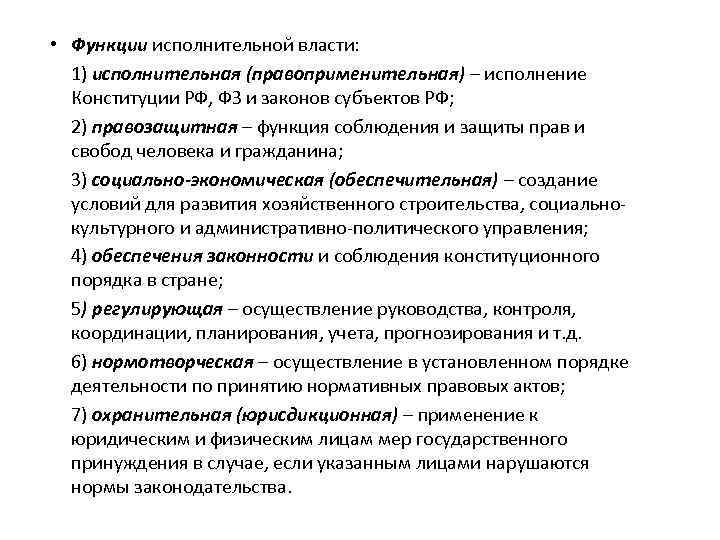 • Функции исполнительной власти:

1) исполнительная (правоприменительная) – исполнение Конституции РФ, ФЗ и законов субъектов РФ;

2) правозащитная – функция соблюдения и защиты прав и свобод человека и гражданина;

3) социально-экономическая (обеспечительная) – создание условий для развития хозяйственного строительства, социально-культурного и административно-политического управления;

4) обеспечения законности и соблюдения конституционного порядка в стране;

5) регулирующая – осуществление руководства, контроля, координации, планирования, учета, прогнозирования и т.д.

6) нормотворческая – осуществление в установленном порядке деятельности по принятию нормативных правовых актов;

7) охранительная (юрисдикционная) – применение к юридическим и физическим лицам мер государственного принуждения в случае, если указанным лицами нарушаются нормы законодательства.